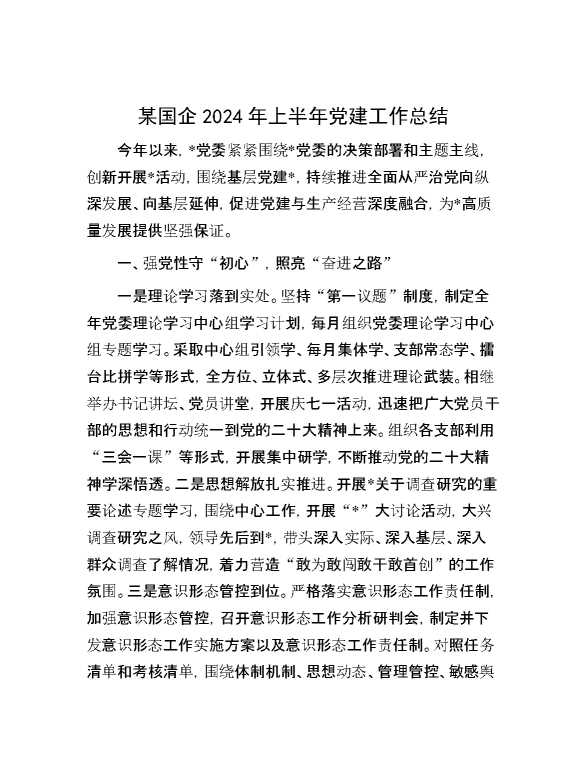 某国企 2024 年上半年党建工作总结

今年以来，*党委紧紧围绕*党委的决策部署和主题主线，创新开展*活动，围绕基层党建*，持续推进全面从严治党向纵深发展、向基层延伸，促进党建与生产经营深度融合，为*高质量发展提供坚强保证。

一、强党性守“初心”，照亮“奋进之路”

一是理论学习落到实处。坚持“第一议题”制度，制定全年党委理论学习中心组学习计划，每月组织党委理论学习中心组专题学习。采取中心组引领学、每月集体学、支部常态学、擂台比拼学等形式，全方位、立体式、多层次推进理论武装。相继举办书记讲坛、党员讲堂，开展庆七一活动，迅速把广大党员干部的思想和行动统一到党的二十大精神上来。组织各支部利用“三会一课”等形式，开展集中研学，不断推动党的二十大精神学深悟透。二是思想解放扎实推进。开展*关于调查研究的重要论述专题学习，围绕中心工作，开展“*”大讨论活动，大兴调查研究之风，领导先后到*，带头深入实际、深入基层、深入群众调查了解情况，着力营造“敢为敢闯敢干敢首创”的工作氛围。三是意识形态管控到位。严格落实意识形态工作责任制，加强意识形态管控，召开意识形态工作分析研判会，制定并下发意识形态工作实施方案以及意识形态工作责任制。对照任务清单和考核清单，围绕体制机制、思想动态、管理管控、敏感舆